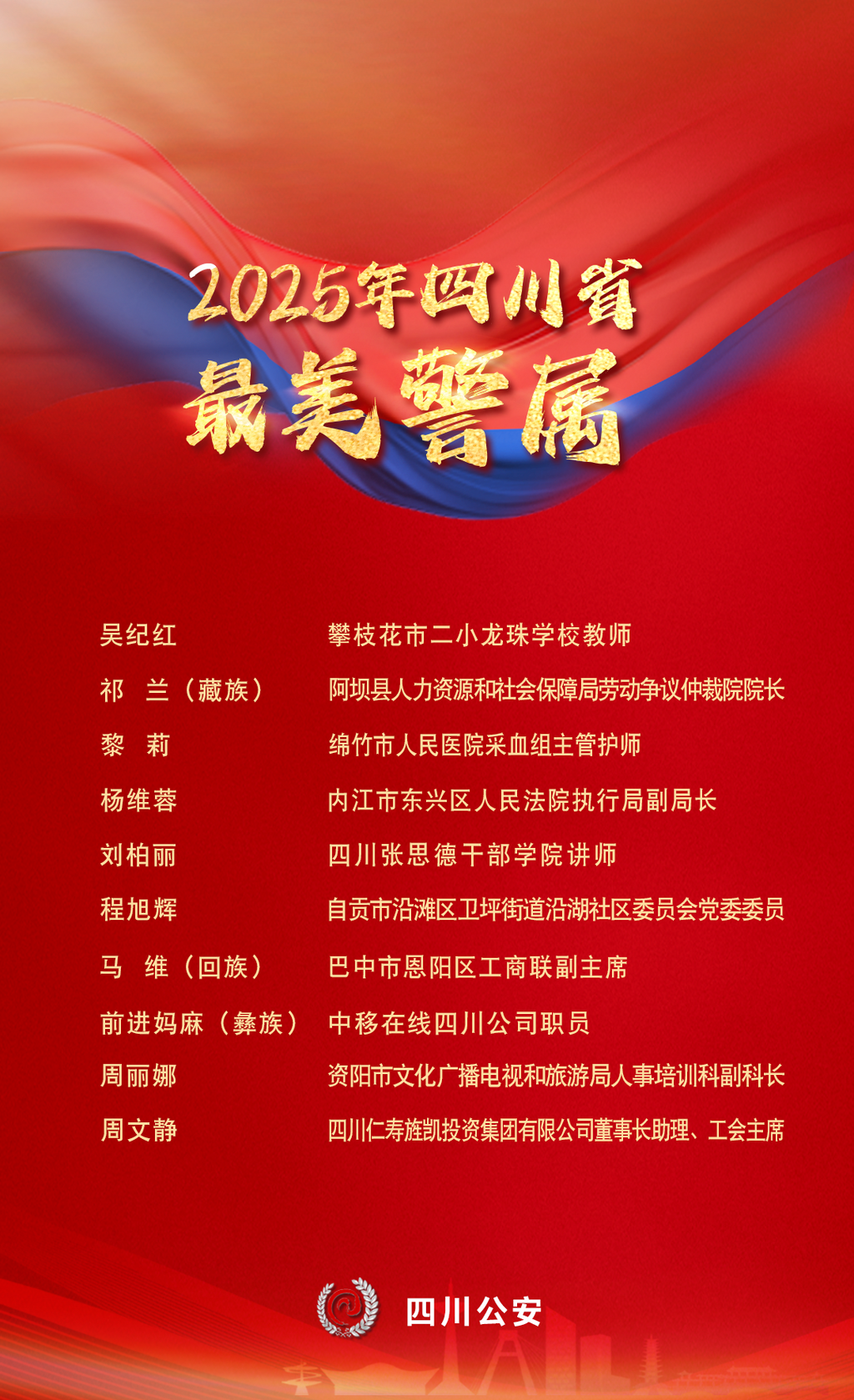 2025年四川省
最美警属

吴纪红 攀枝花市二小龙珠学校教师

祁 兰（藏族） 阿坝县人力资源和社会保障局劳动争议仲裁院院长

黎 莉 绵竹市人民医院采血组主管护师

杨维蓉 内江市东兴区人民法院执行局副局长

刘柏丽 四川张思德干部学院讲师

程旭辉 自贡市沿滩区卫坪街道沿湖社区委员会党委委员

马 维（回族） 巴中市恩阳区工商联副主席

前进妈麻（彝族） 中移在线四川公司职员

周丽娜 资阳市文化广播电视和旅游局人事培训科副科长

周文静 四川仁寿旌凯投资集团有限公司董事长助理、工会主席

四川公安